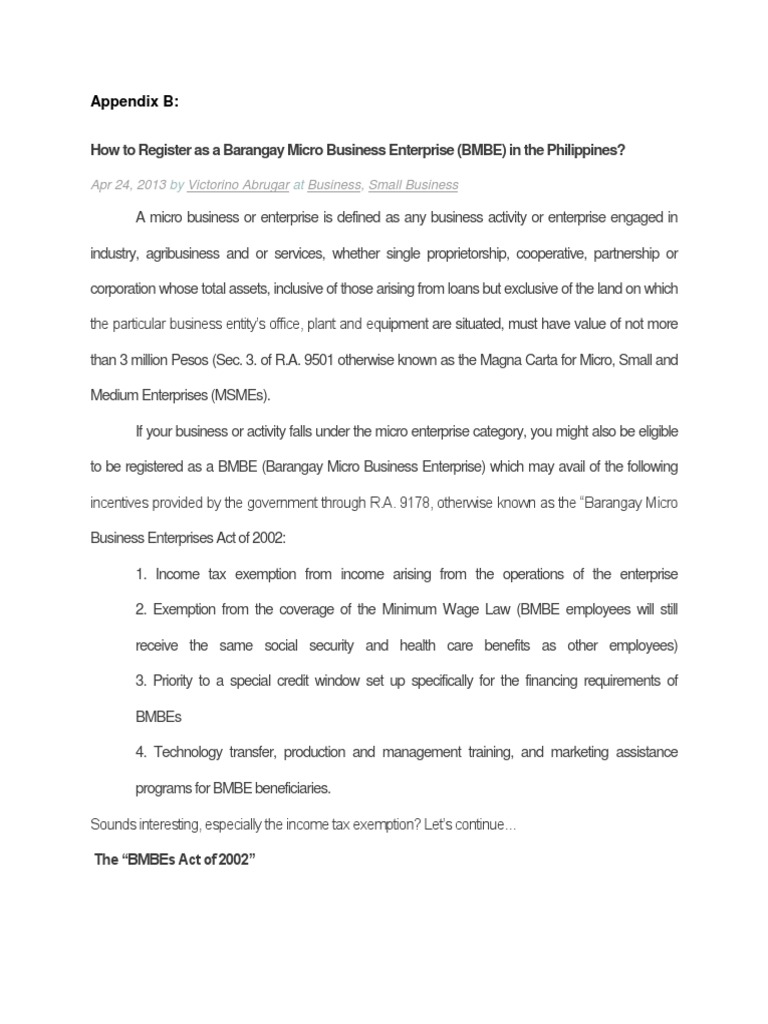 Appendix B:

How to Register as a Barangay Micro Business Enterprise (BMBE) in the Philippines?

Apr 24, 2013 by Victorino Abrugar at Business, Small Business

A micro business or enterprise is defined as any business activity or enterprise engaged in industry, agribusiness and or services, whether single proprietorship, cooperative, partnership or corporation whose total assets, inclusive of those arising from loans but exclusive of the land on which the particular business entity's office, plant and equipment are situated, must have value of not more than 3 million Pesos (Sec. 3. of R.A. 9501 otherwise known as the Magna Carta for Micro, Small and Medium Enterprises (MSMEs).

If your business or activity falls under the micro enterprise category, you might also be eligible to be registered as a BMBE (Barangay Micro Business Enterprise) which may avail of the following incentives provided by the government through R.A. 9178, otherwise known as the "Barangay Micro Business Enterprises Act of 2002:

1. Income tax exemption from income arising from the operations of the enterprise

2. Exemption from the coverage of the Minimum Wage Law (BMBE employees will still receive the same social security and health care benefits as other employees)

3. Priority to a special credit window set up specifically for the financing requirements of BMBEs

4. Technology transfer, production and management training, and marketing assistance programs for BMBE beneficiaries.

Sounds interesting, especially the income tax exemption? Let's continue…

The "BMBEs Act of 2002"